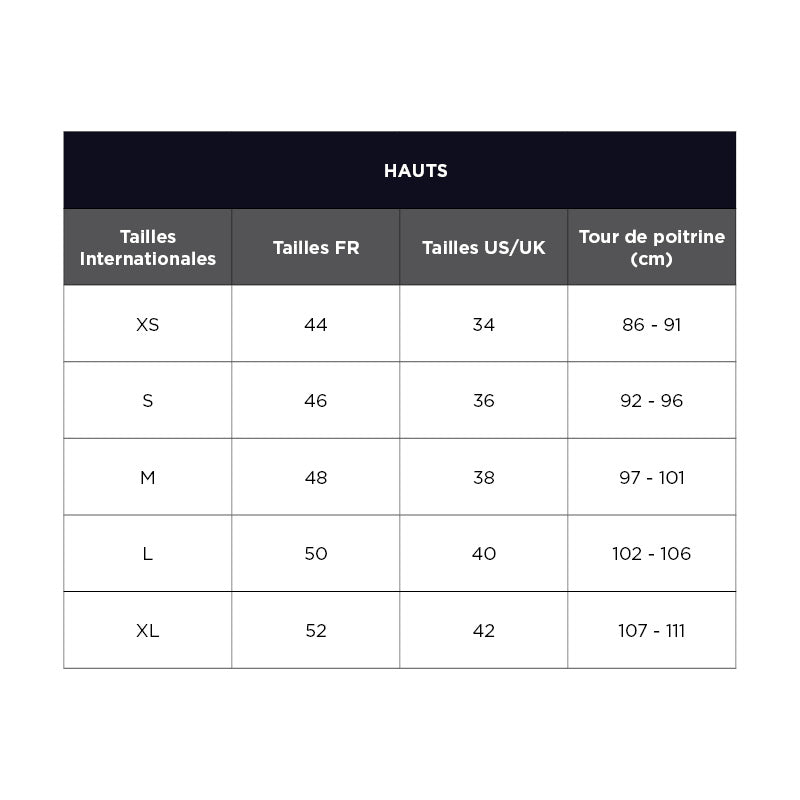 HAUTS

| Tailles Internationales | Tailles FR | Tailles US/UK | Tour de poitrine (cm) |
|---|---|---|---|
| XS | 44 | 34 | 86 - 91 |
| S | 46 | 36 | 92 - 96 |
| M | 48 | 38 | 97 - 101 |
| L | 50 | 40 | 102 - 106 |
| XL | 52 | 42 | 107 - 111 |